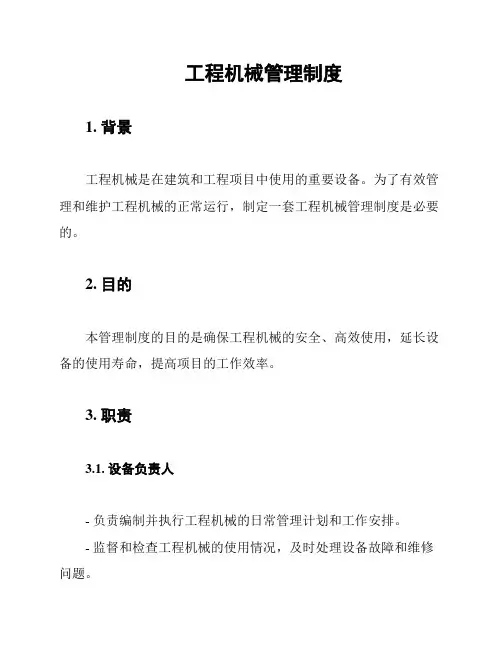 工程机械管理制度

1. 背景

工程机械是在建筑和工程项目中使用的重要设备。为了有效管理和维护工程机械的正常运行，制定一套工程机械管理制度是必要的。

2. 目的

本管理制度的目的是确保工程机械的安全、高效使用，延长设备的使用寿命，提高项目的工作效率。

3. 职责

3.1. 设备负责人

- 负责编制并执行工程机械的日常管理计划和工作安排。

- 监督和检查工程机械的使用情况，及时处理设备故障和维修问题。